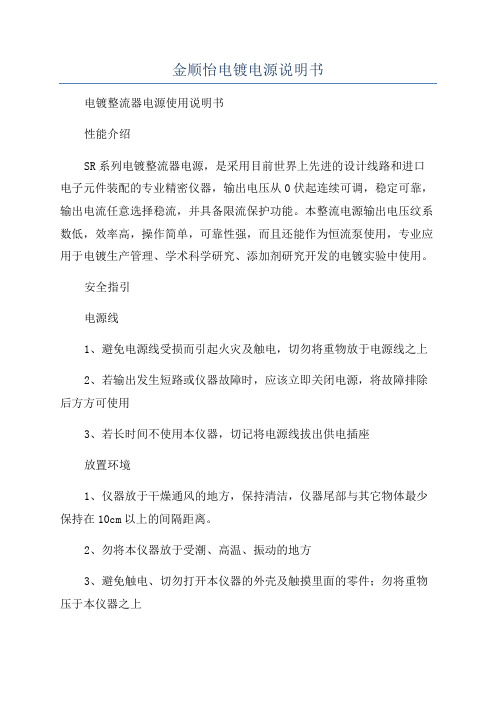 金顺怡电镀电源说明书

电镀整流器电源使用说明书

性能介绍

SR系列电镀整流器电源，是采用目前世界上先进的设计线路和进口电子元件装配的专业精密仪器，输出电压从0伏起连续可调，稳定可靠，输出电流任意选择稳流，并具备限流保护功能。本整流电源输出电压纹系数低，效率高，操作简单，可靠性强，而且还能作为恒流泵使用，专业应用于电镀生产管理、学术科学研究、添加剂研究开发的电镀实验中使用。

安全指引

电源线

1、避免电源线受损而引起火灾及触电，切勿将重物放于电源线之上

2、若输出发生短路或仪器故障时，应该立即关闭电源，将故障排除后方方可使用

3、若长时间不使用本仪器，切记将电源线拔出供电插座

放置环境

1、仪器放于干燥通风的地方，保持清洁，仪器尾部与其它物体最少保持在10cm以上的间隔距离。

2、勿将本仪器放于受潮、高温、振动的地方

3、避免触电、切勿打开本仪器的外壳及触摸里面的零件；勿将重物压于本仪器之上